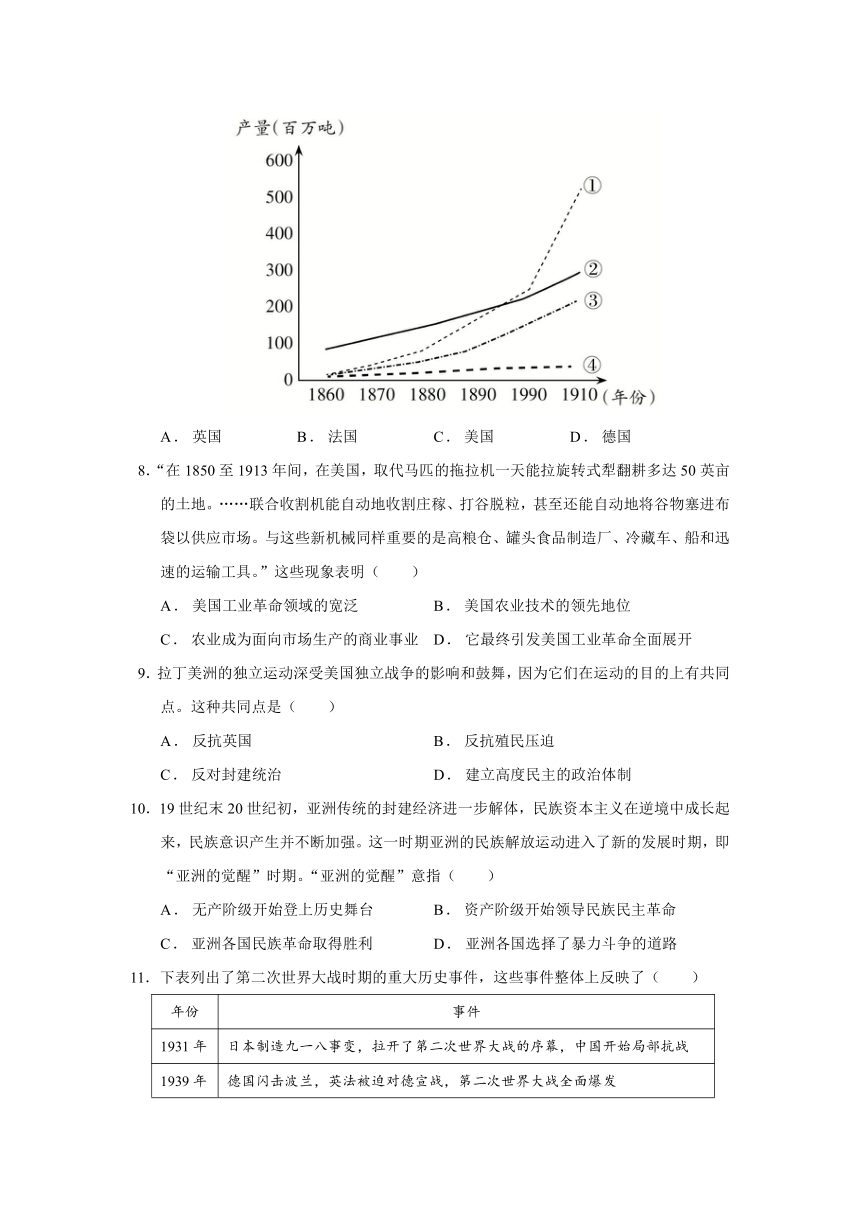 产量(百万吨)
600
500
400
300
200
100
0
1860 1870 1880 1890 1990 1910 (年份)
①
②
③
④

A． 英国　　B． 法国　　C． 美国　　D． 德国

8. “在 1850 至 1913 年间，在美国，取代马匹的拖拉机一天能拉旋转式犁翻耕多达 50 英亩的土地。……联合收割机能自动地收割庄稼、打谷脱粒，甚至还能自动地将谷物塞进布袋以供应市场。与这些新机械同样重要的是高粮仓、罐头食品制造厂、冷藏车、船和迅速的运输工具。”这些现象表明（　　）

A． 美国工业革命领域的宽泛　　B． 美国农业技术的领先地位

C． 农业成为面向市场生产的商业事业　　D． 它最终引发美国工业革命全面展开

9. 拉丁美洲的独立运动深受美国独立战争的影响和鼓舞，因为它们在运动的目的上有共同点。这种共同点是（　　）

A． 反抗英国　　B． 反抗殖民压迫

C． 反对封建统治　　D． 建立高度民主的政治体制

10. 19 世纪末 20 世纪初，亚洲传统的封建经济进一步解体，民族资本主义在逆境中成长起来，民族意识产生并不断加强。这一时期亚洲的民族解放运动进入了新的发展时期，即“亚洲的觉醒”时期。“亚洲的觉醒”意指（　　）

A． 无产阶级开始登上历史舞台　　B． 资产阶级开始领导民族民主革命

C． 亚洲各国民族革命取得胜利　　D． 亚洲各国选择了暴力斗争的道路

11. 下表列出了第二次世界大战时期的重大历史事件，这些事件整体上反映了（　　）

| 年份 | 事件 |
|---|---|
| 1931 年 | 日本制造九一八事变，拉开了第二次世界大战的序幕，中国开始局部抗战 |
| 1939 年 | 德国闪击波兰，英法被迫对德宣战，第二次世界大战全面爆发 |